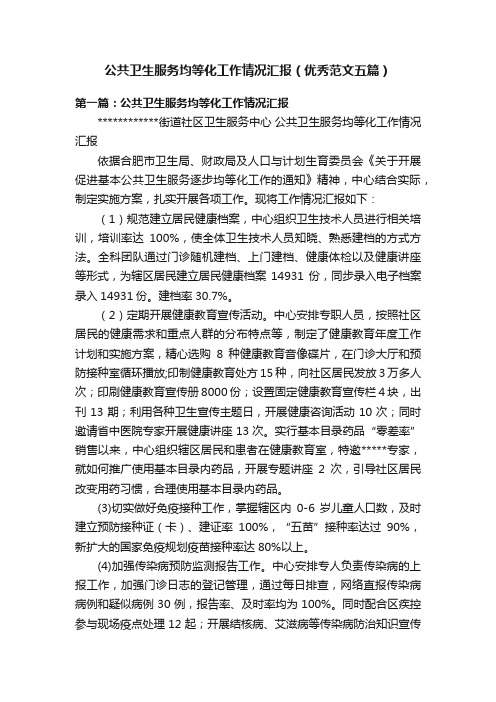 公共卫生服务均等化工作情况汇报（优秀范文五篇）

第一篇：公共卫生服务均等化工作情况汇报

************街道社区卫生服务中心 公共卫生服务均等化工作情况汇报

依据合肥市卫生局、财政局及人口与计划生育委员会《关于开展促进基本公共卫生服务逐步均等化工作的通知》精神，中心结合实际，制定实施方案，扎实开展各项工作。现将工作情况汇报如下：

（1）规范建立居民健康档案，中心组织卫生技术人员进行相关培训，培训率达 100%，使全体卫生技术人员知晓、熟悉建档的方式方法。全科团队通过门诊随机建档、上门建档、健康体检以及健康讲座等形式，为辖区居民建立居民健康档案 14931 份，同步录入电子档案录入 14931 份。建档率 30.7%。

（2）定期开展健康教育宣传活动。中心安排专职人员，按照社区居民的健康需求和重点人群的分布特点等，制定了健康教育年度工作计划和实施方案，精心选购 8 种健康教育音像碟片，在门诊大厅和预防接种室循环播放;印制健康教育处方 15 种，向社区居民发放 3 万多人次；印刷健康教育宣传册 8000 份；设置固定健康教育宣传栏 4 块，出刊 13 期；利用各种卫生宣传主题日，开展健康咨询活动 10 次；同时邀请省中医院专家开展健康讲座 13 次。实行基本目录药品“零差率”销售以来，中心组织辖区居民和患者在健康教育室，特邀*****专家，就如何推广使用基本目录内药品，开展专题讲座 2 次，引导社区居民改变用药习惯，合理使用基本目录内药品。

(3)切实做好免疫接种工作，掌握辖区内 0-6 岁儿童人口数，及时建立预防接种证（卡）、建证率 100%，“五苗”接种率达过 90%，新扩大的国家免疫规划疫苗接种率达 80%以上。

(4)加强传染病预防监测报告工作。中心安排专人负责传染病的上报工作，加强门诊日志的登记管理，通过每日排查，网络直报传染病病例和疑似病例 30 例，报告率、及时率均为 100%。同时配合区疾控参与现场疫点处理 12 起；开展结核病、艾滋病等传染病防治知识宣传